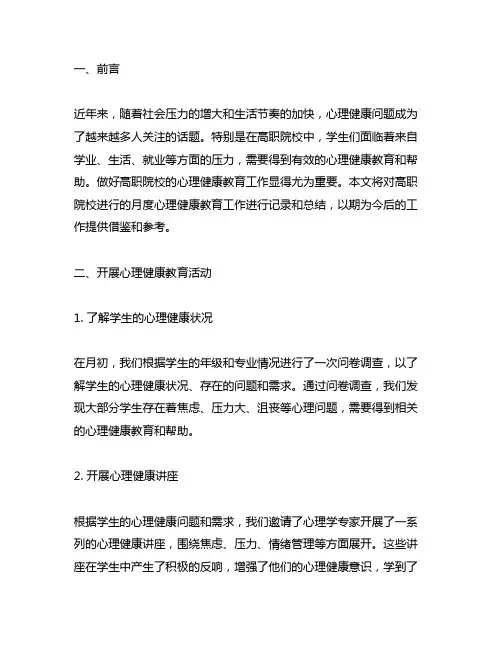 一、前言

近年来，随着社会压力的增大和生活节奏的加快，心理健康问题成为了越来越多人关注的话题。特别是在高职院校中，学生们面临着来自学业、生活、就业等方面的压力，需要得到有效的心理健康教育和帮助。做好高职院校的心理健康教育工作显得尤为重要。本文将对高职院校进行的月度心理健康教育工作进行记录和总结，以期为今后的工作提供借鉴和参考。

二、开展心理健康教育活动

1. 了解学生的心理健康状况

在月初，我们根据学生的年级和专业情况进行了一次问卷调查，以了解学生的心理健康状况、存在的问题和需求。通过问卷调查，我们发现大部分学生存在着焦虑、压力大、沮丧等心理问题，需要得到相关的心理健康教育和帮助。

2. 开展心理健康讲座

根据学生的心理健康问题和需求，我们邀请了心理学专家开展了一系列的心理健康讲座，围绕焦虑、压力、情绪管理等方面展开。这些讲座在学生中产生了积极的反响，增强了他们的心理健康意识，学到了